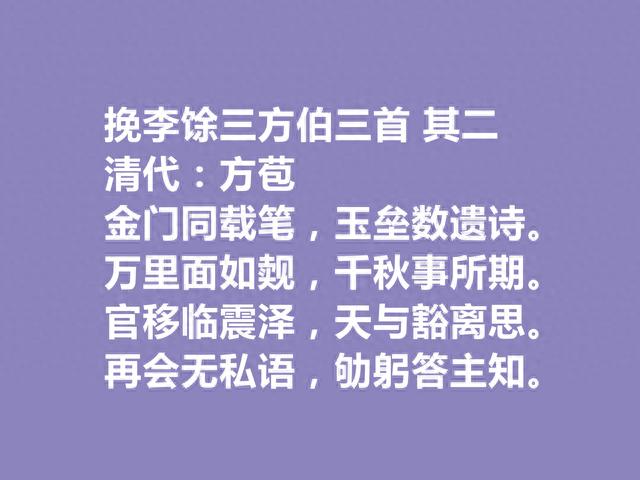 挽李馀三方伯三首 其二
清代：方苞
金门同载笔，玉垒数遗诗。
万里面如觌，千秋事所期。
官移临震泽，天与豁离思。
再会无私语，劬躬答主知。